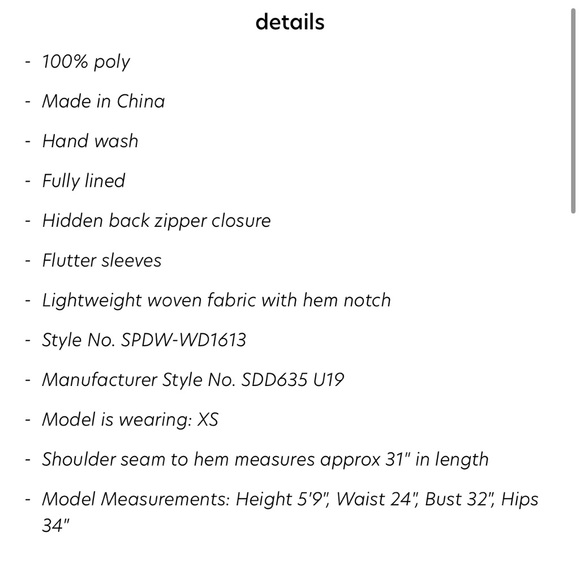 details

- 100% poly
- Made in China
- Hand wash
- Fully lined
- Hidden back zipper closure
- Flutter sleeves
- Lightweight woven fabric with hem notch
- Style No. SPDW-WD1613
- Manufacturer Style No. SDD635 U19
- Model is wearing: XS
- Shoulder seam to hem measures approx 31" in length
- Model Measurements: Height 5'9", Waist 24", Bust 32", Hips 34"